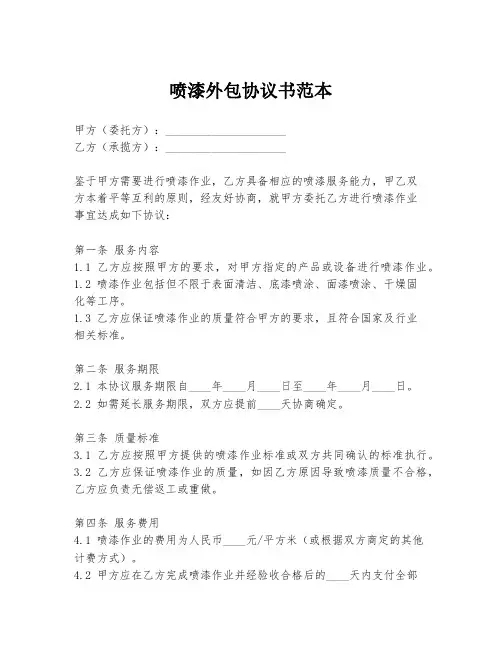 喷漆外包协议书范本

甲方（委托方）：____________________
乙方（承揽方）：____________________

鉴于甲方需要进行喷漆作业，乙方具备相应的喷漆服务能力，甲乙双方本着平等互利的原则，经友好协商，就甲方委托乙方进行喷漆作业事宜达成如下协议：

第一条 服务内容
1.1 乙方应按照甲方的要求，对甲方指定的产品或设备进行喷漆作业。
1.2 喷漆作业包括但不限于表面清洁、底漆喷涂、面漆喷涂、干燥固化等工序。
1.3 乙方应保证喷漆作业的质量符合甲方的要求，且符合国家及行业相关标准。

第二条 服务期限
2.1 本协议服务期限自____年____月____日至____年____月____日。
2.2 如需延长服务期限，双方应提前____天协商确定。

第三条 质量标准
3.1 乙方应按照甲方提供的喷漆作业标准或双方共同确认的标准执行。
3.2 乙方应保证喷漆作业的质量，如因乙方原因导致喷漆质量不合格，乙方应负责无偿返工或重做。

第四条 服务费用
4.1 喷漆作业的费用为人民币____元/平方米（或根据双方商定的其他计费方式）。
4.2 甲方应在乙方完成喷漆作业并经验收合格后的____天内支付全部